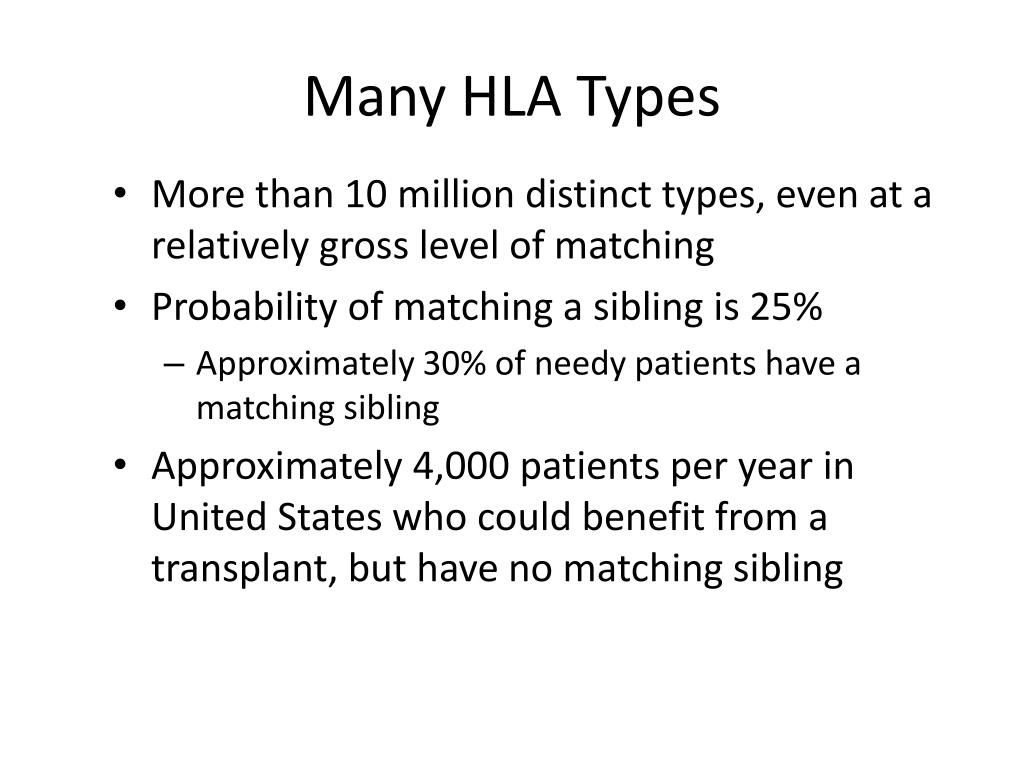 Many HLA Types

• More than 10 million distinct types, even at a relatively gross level of matching
• Probability of matching a sibling is 25%
– Approximately 30% of needy patients have a matching sibling
• Approximately 4,000 patients per year in United States who could benefit from a transplant, but have no matching sibling